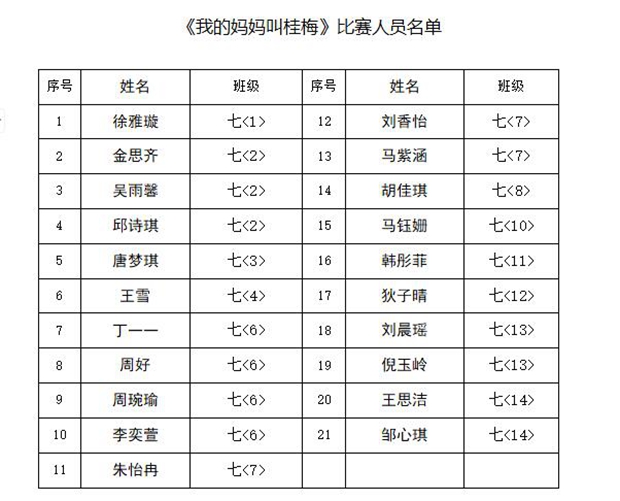 《我的妈妈叫桂梅》比赛人员名单

| 序号 | 姓名 | 班级 | 序号 | 姓名 | 班级 |
|---|---|---|---|---|---|
| 1 | 徐雅璇 | 七<1> | 12 | 刘香怡 | 七<7> |
| 2 | 金思齐 | 七<2> | 13 | 马紫涵 | 七<7> |
| 3 | 吴雨馨 | 七<2> | 14 | 胡佳琪 | 七<8> |
| 4 | 邱诗琪 | 七<2> | 15 | 马钰姗 | 七<10> |
| 5 | 唐梦琪 | 七<3> | 16 | 韩彤菲 | 七<11> |
| 6 | 王雪 | 七<4> | 17 | 狄子晴 | 七<12> |
| 7 | 丁一一 | 七<6> | 18 | 刘晨瑶 | 七<13> |
| 8 | 周好 | 七<6> | 19 | 倪玉岭 | 七<13> |
| 9 | 周琬瑜 | 七<6> | 20 | 王思洁 | 七<14> |
| 10 | 李奕萱 | 七<6> | 21 | 邹心琪 | 七<14> |
| 11 | 朱怡冉 | 七<7> | | | |